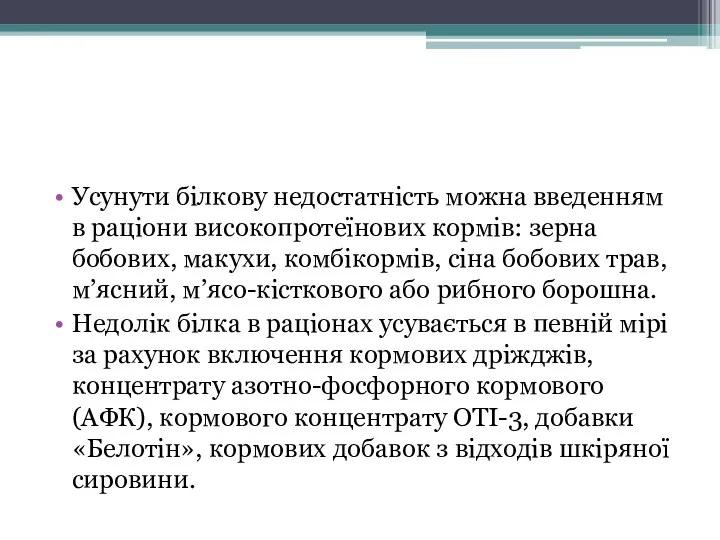 • Усунути білкову недостатність можна введенням в раціони високопротеїнових кормів: зерна бобових, макухи, комбікормів, сіна бобових трав, м’ясний, м’ясо-кісткового або рибного борошна.
• Недолік білка в раціонах усувається в певній мірі за рахунок включення кормових дріжджів, концентрату азотно-фосфорного кормового (АФК), кормового концентрату ОТІ-3, добавки «Белотін», кормових добавок з відходів шкіряної сировини.